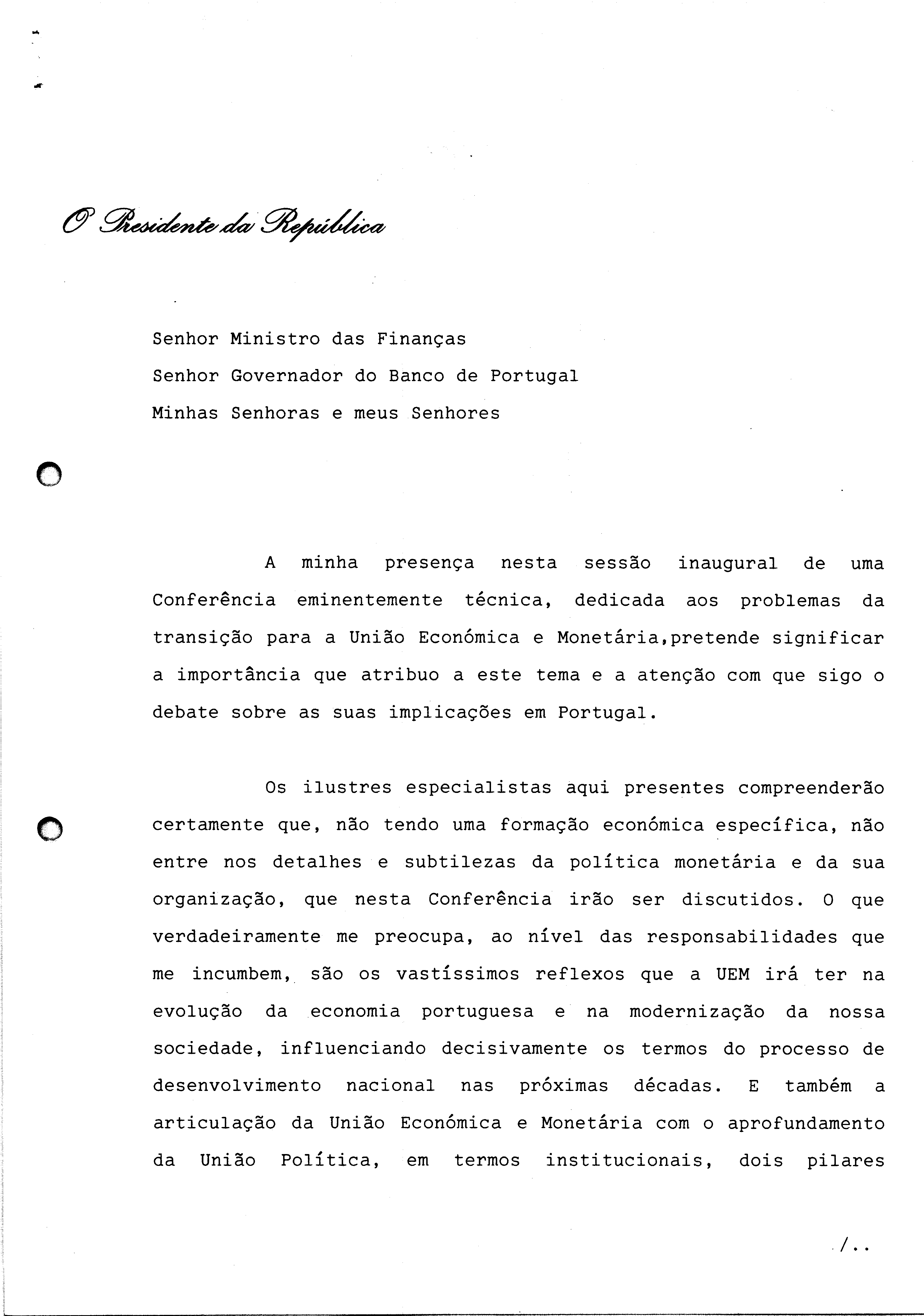 O Presidente da República

Senhor Ministro das Finanças
Senhor Governador do Banco de Portugal
Minhas Senhoras e meus Senhores

A minha presença nesta sessão inaugural de uma Conferência eminentemente técnica, dedicada aos problemas da transição para a União Económica e Monetária,pretende significar a importância que atribuo a este tema e a atenção com que sigo o debate sobre as suas implicações em Portugal.

Os ilustres especialistas aqui presentes compreenderão certamente que, não tendo uma formação económica específica, não entre nos detalhes e subtilezas da política monetária e da sua organização, que nesta Conferência irão ser discutidos. O que verdadeiramente me preocupa, ao nível das responsabilidades que me incumbem, são os vastíssimos reflexos que a UEM irá ter na evolução da economia portuguesa e na modernização da nossa sociedade, influenciando decisivamente os termos do processo de desenvolvimento nacional nas próximas décadas. E também a articulação da União Económica e Monetária com o aprofundamento da União Política, em termos institucionais, dois pilares

./..